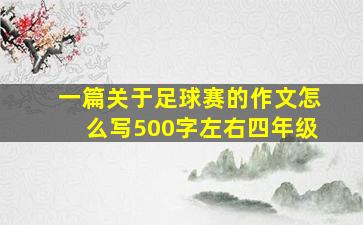 一篇关于足球赛的作文怎么写500字左右四年级